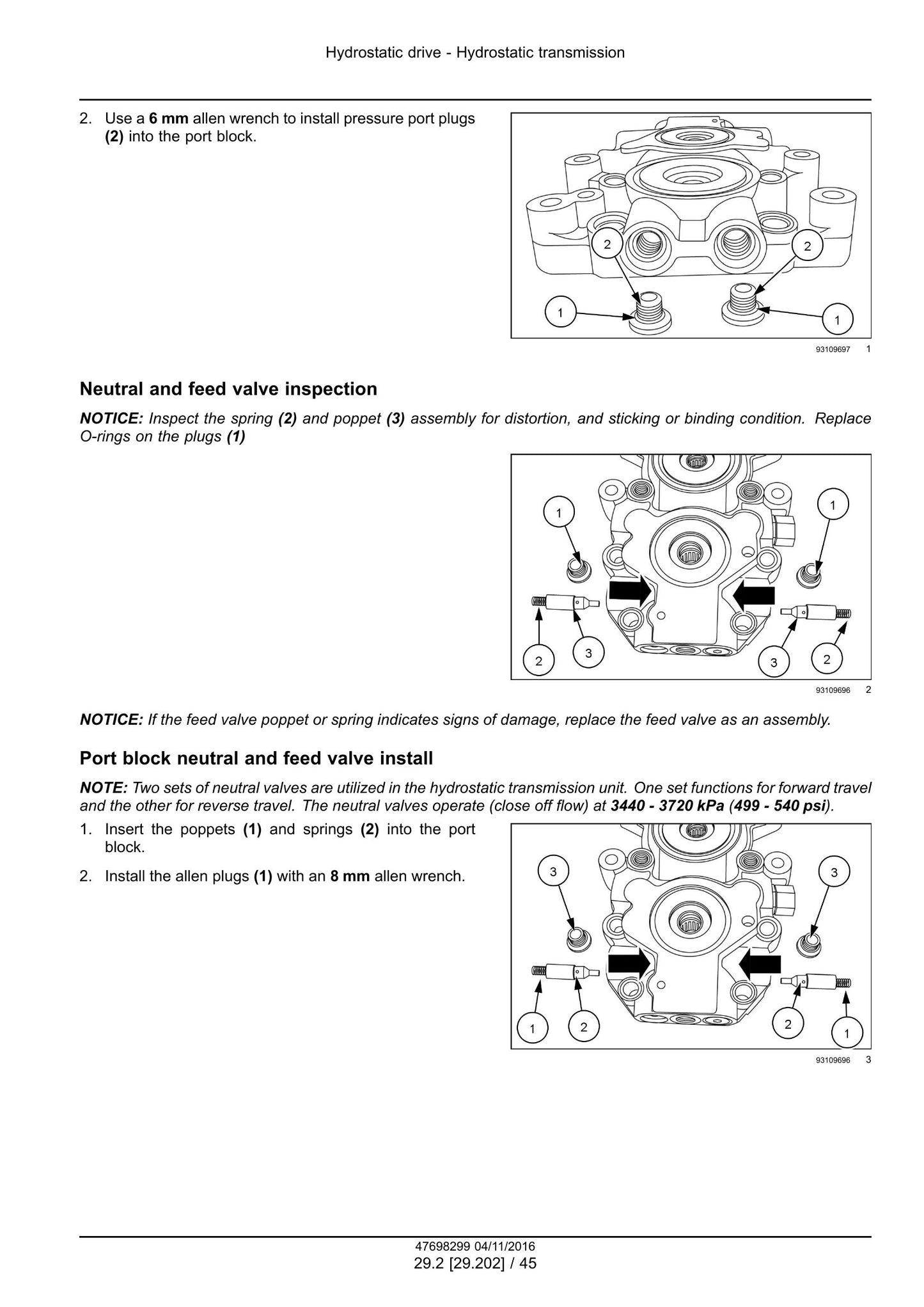 Hydrostatic drive - Hydrostatic transmission

2. Use a 6 mm allen wrench to install pressure port plugs (2) into the port block.

2
2
1
1

93109697 1

Neutral and feed valve inspection

NOTICE: Inspect the spring (2) and poppet (3) assembly for distortion, and sticking or binding condition. Replace O-rings on the plugs (1)

1
1
2
3
3
2

93109696 2

NOTICE: If the feed valve poppet or spring indicates signs of damage, replace the feed valve as an assembly.

Port block neutral and feed valve install

NOTE: Two sets of neutral valves are utilized in the hydrostatic transmission unit. One set functions for forward travel and the other for reverse travel. The neutral valves operate (close off flow) at 3440 - 3720 kPa (499 - 540 psi).

1. Insert the poppets (1) and springs (2) into the port block.

2. Install the allen plugs (1) with an 8 mm allen wrench.

3
3
1
2
2
1

93109696 3

47698299 04/11/2016
29.2 [29.202] / 45